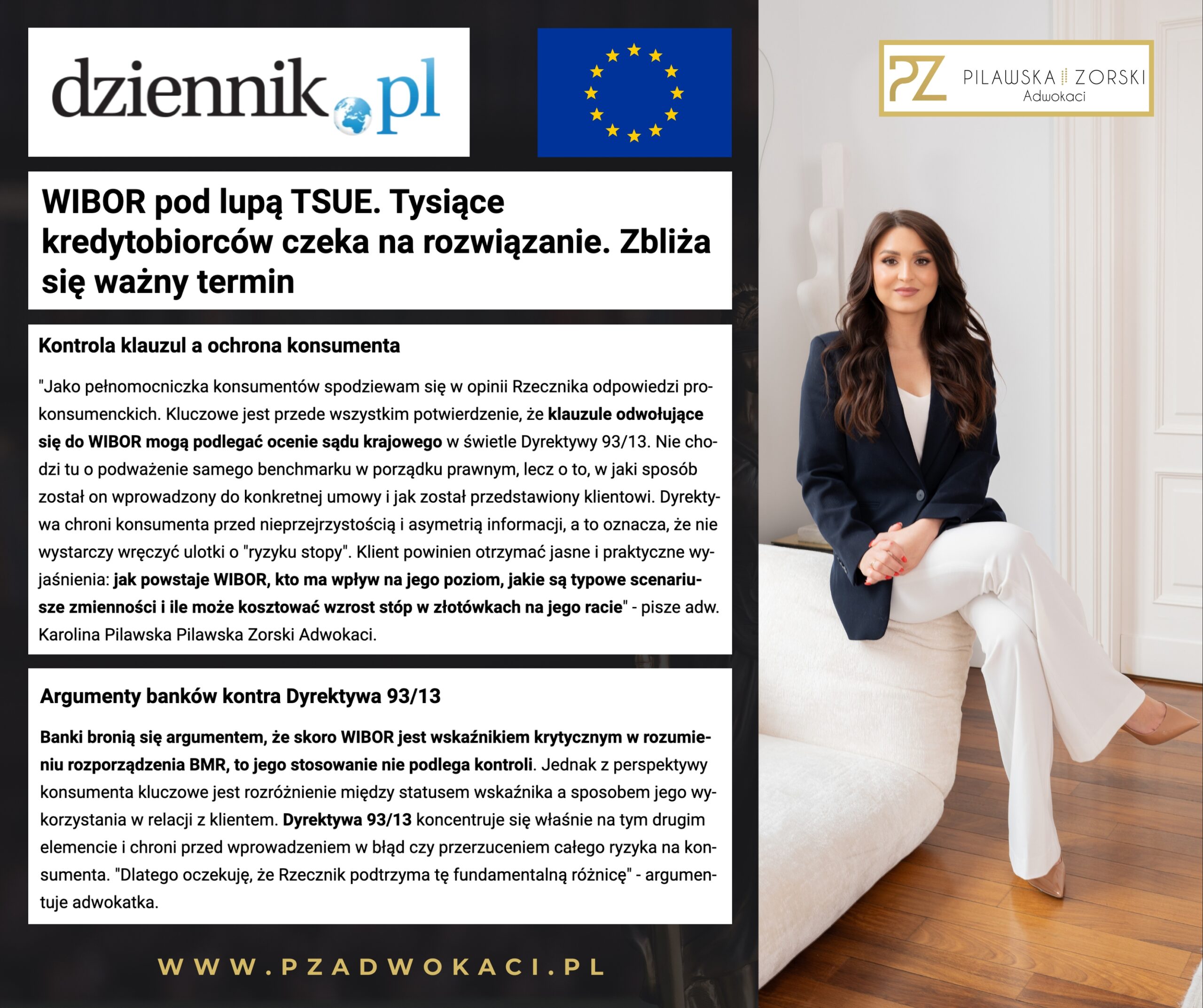 dziennik.pl

PZ PILAWSKA ZORSKI Adwokaci

WIBOR pod lupą TSUE. Tysiące kredytobiorców czeka na rozwiązanie. Zbliża się ważny termin

Kontrola klauzul a ochrona konsumenta

"Jako pełnomocniczka konsumentów spodziewam się w opinii Rzecznika odpowiedzi prokonsumenckich. Kluczowe jest przede wszystkim potwierdzenie, że klauzule odwołujące się do WIBOR mogą podlegać ocenie sądu krajowego w świetle Dyrektywy 93/13. Nie chodzi tu o podważenie samego benchmarku w porządku prawnym, lecz o to, w jaki sposób został on wprowadzony do konkretnej umowy i jak został przedstawiony klientowi. Dyrektywa chroni konsumenta przed nieprzejrzystością i asymetrią informacji, a to oznacza, że nie wystarczy wręczyć ulotki o "ryzyku stopy". Klient powinien otrzymać jasne i praktyczne wyjaśnienia: jak powstaje WIBOR, kto ma wpływ na jego poziom, jakie są typowe scenariusze zmienności i ile może kosztować wzrost stóp w złotówkach na jego racie" - pisze adw. Karolina Pilawska Pilawska Zorski Adwokaci.

Argumenty banków kontra Dyrektywa 93/13

Banki bronią się argumentem, że skoro WIBOR jest wskaźnikiem krytycznym w rozumieniu rozporządzenia BMR, to jego stosowanie nie podlega kontroli. Jednak z perspektywy konsumenta kluczowe jest rozróżnienie między statusem wskaźnika a sposobem jego wykorzystania w relacji z klientem. Dyrektywa 93/13 koncentruje się właśnie na tym drugim elemencie i chroni przed wprowadzeniem w błąd czy przerzuceniem całego ryzyka na konsumenta. "Dlatego oczekuję, że Rzecznik podtrzyma tę fundamentalną różnicę" - argumentuje adwokatka.

WWW.PZADWOKACI.PL